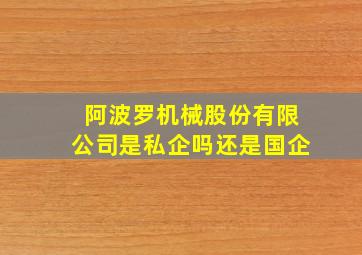 阿波罗机械股份有限公司是私企吗还是国企